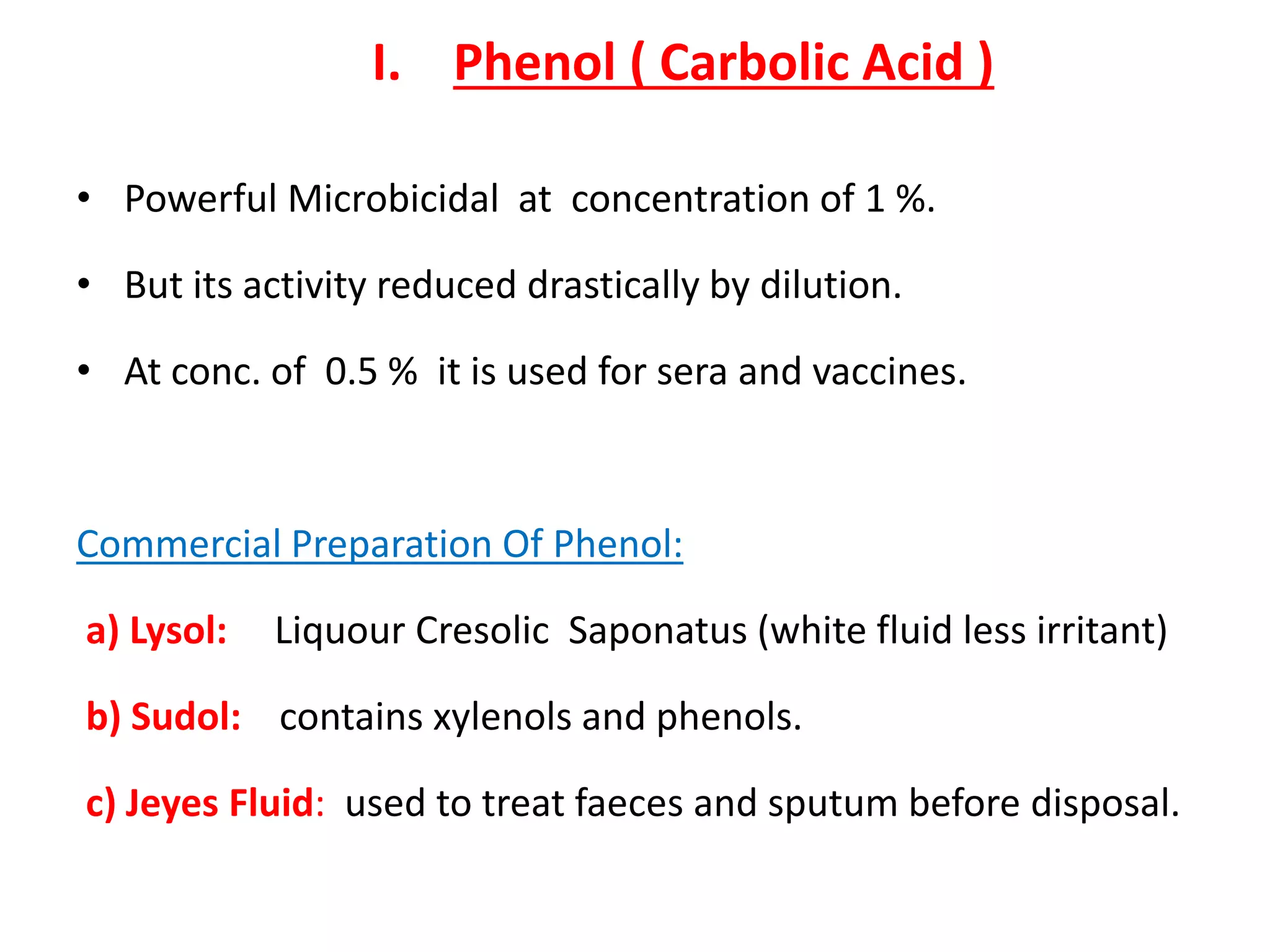 I. Phenol ( Carbolic Acid )

• Powerful Microbicidal at concentration of 1 %.

• But its activity reduced drastically by dilution.

• At conc. of 0.5 % it is used for sera and vaccines.

Commercial Preparation Of Phenol:

a) Lysol: Liquour Cresolic Saponatus (white fluid less irritant)

b) Sudol: contains xylenols and phenols.

c) Jeyes Fluid: used to treat faeces and sputum before disposal.